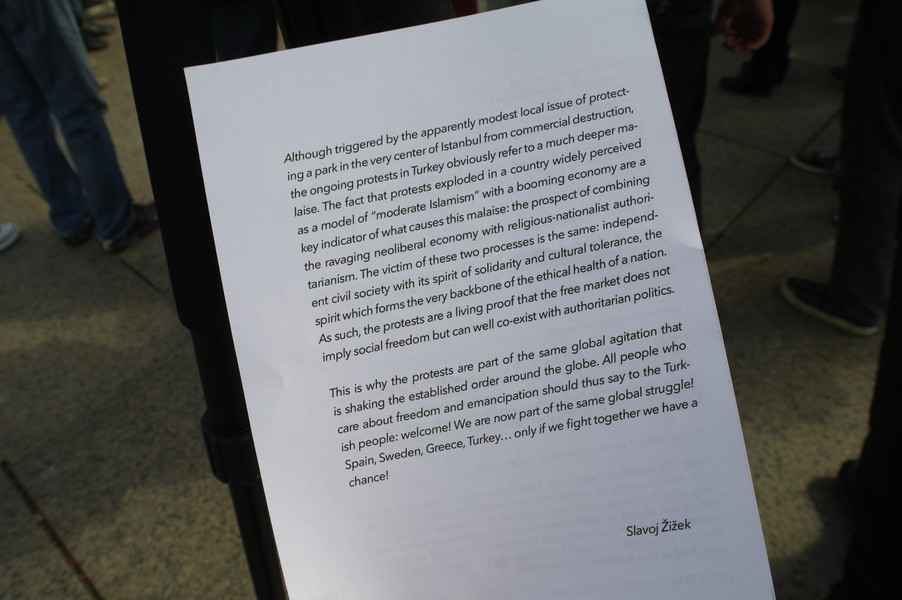 Although triggered by the apparently modest local issue of protecting a park in the very center of Istanbul from commercial destruction, the ongoing protests in Turkey obviously refer to a much deeper malaise. The fact that protests exploded in a country widely perceived as a model of "moderate Islamism" with a booming economy are a key indicator of what causes this malaise: the prospect of combining the ravaging neoliberal economy with religious-nationalist authoritarianism. The victim of these two processes is the same: independent civil society with its spirit of solidarity and cultural tolerance, the spirit which forms the very backbone of the ethical health of a nation. As such, the protests are a living proof that the free market does not imply social freedom but can well co-exist with authoritarian politics.

This is why the protests are part of the same global agitation that is shaking the established order around the globe. All people who care about freedom and emancipation should thus say to the Turkish people: welcome! We are now part of the same global struggle! Spain, Sweden, Greece, Turkey… only if we fight together we have a chance!

Slavoj Žižek